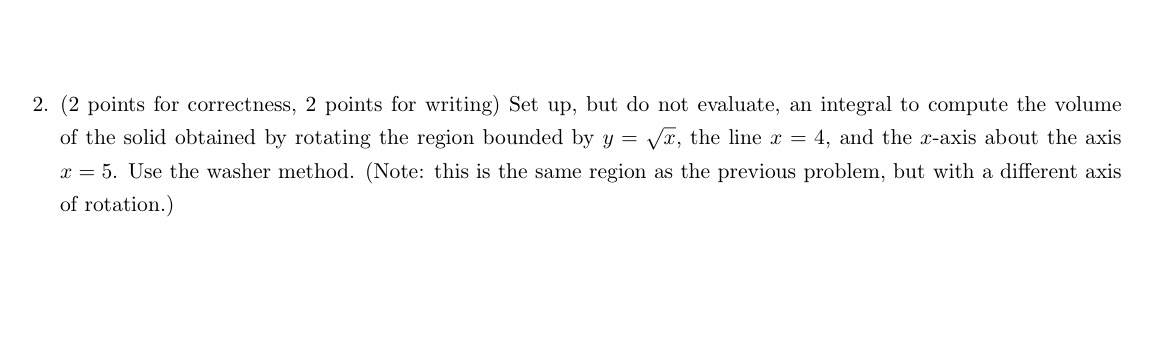 2. (2 points for correctness, 2 points for writing) Set up, but do not evaluate, an integral to compute the volume of the solid obtained by rotating the region bounded by $y = \sqrt{x}$, the line $x = 4$, and the $x$-axis about the axis $x = 5$. Use the washer method. (Note: this is the same region as the previous problem, but with a different axis of rotation.)